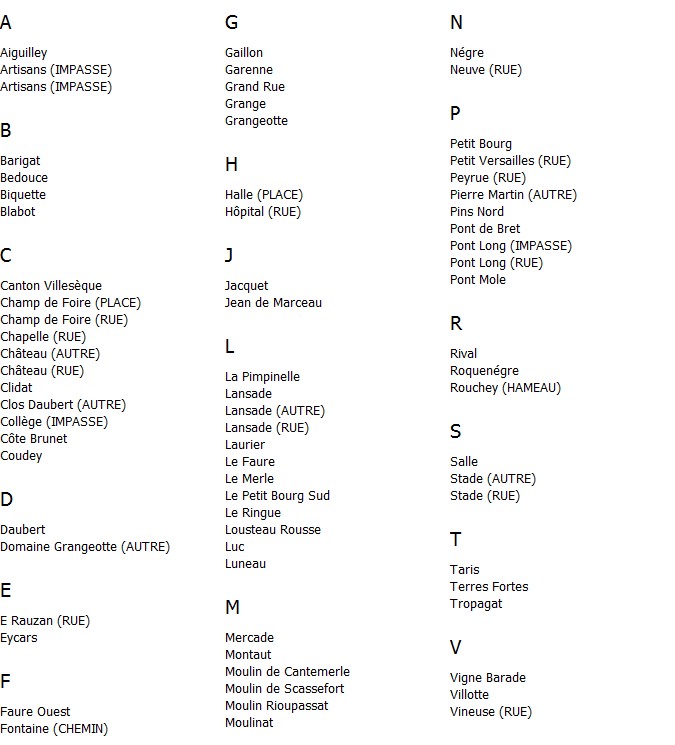 A

Aiguilley
Artisans (IMPASSE)
Artisans (IMPASSE)

B

Barigat
Bedouce
Biquette
Blabot

C

Canton Villesèque
Champ de Foire (PLACE)
Champ de Foire (RUE)
Chapelle (RUE)
Château (AUTRE)
Château (RUE)
Clidat
Clos Daubert (AUTRE)
Collège (IMPASSE)
Côte Brunet
Coudey

D

Daubert
Domaine Grangeotte (AUTRE)

E

E Rauzan (RUE)
Eycars

F

Faure Ouest
Fontaine (CHEMIN)

G

Gaillon
Garenne
Grand Rue
Grange
Grangeotte

H

Halle (PLACE)
Hôpital (RUE)

J

Jacquet
Jean de Marceau

L

La Pimpinelle
Lansade
Lansade (AUTRE)
Lansade (RUE)
Laurier
Le Faure
Le Merle
Le Petit Bourg Sud
Le Ringue
Lousteau Rousse
Luc
Luneau

M

Mercade
Montaut
Moulin de Cantemerle
Moulin de Scassefort
Moulin Rioupassat
Moulinat

N

Négre
Neuve (RUE)

P

Petit Bourg
Petit Versailles (RUE)
Peyrue (RUE)
Pierre Martin (AUTRE)
Pins Nord
Pont de Bret
Pont Long (IMPASSE)
Pont Long (RUE)
Pont Mole

R

Rival
Roquenégre
Rouchey (HAMEAU)

S

Salle
Stade (AUTRE)
Stade (RUE)

T

Taris
Terres Fortes
Tropagat

V

Vigne Barade
Villotte
Vineuse (RUE)